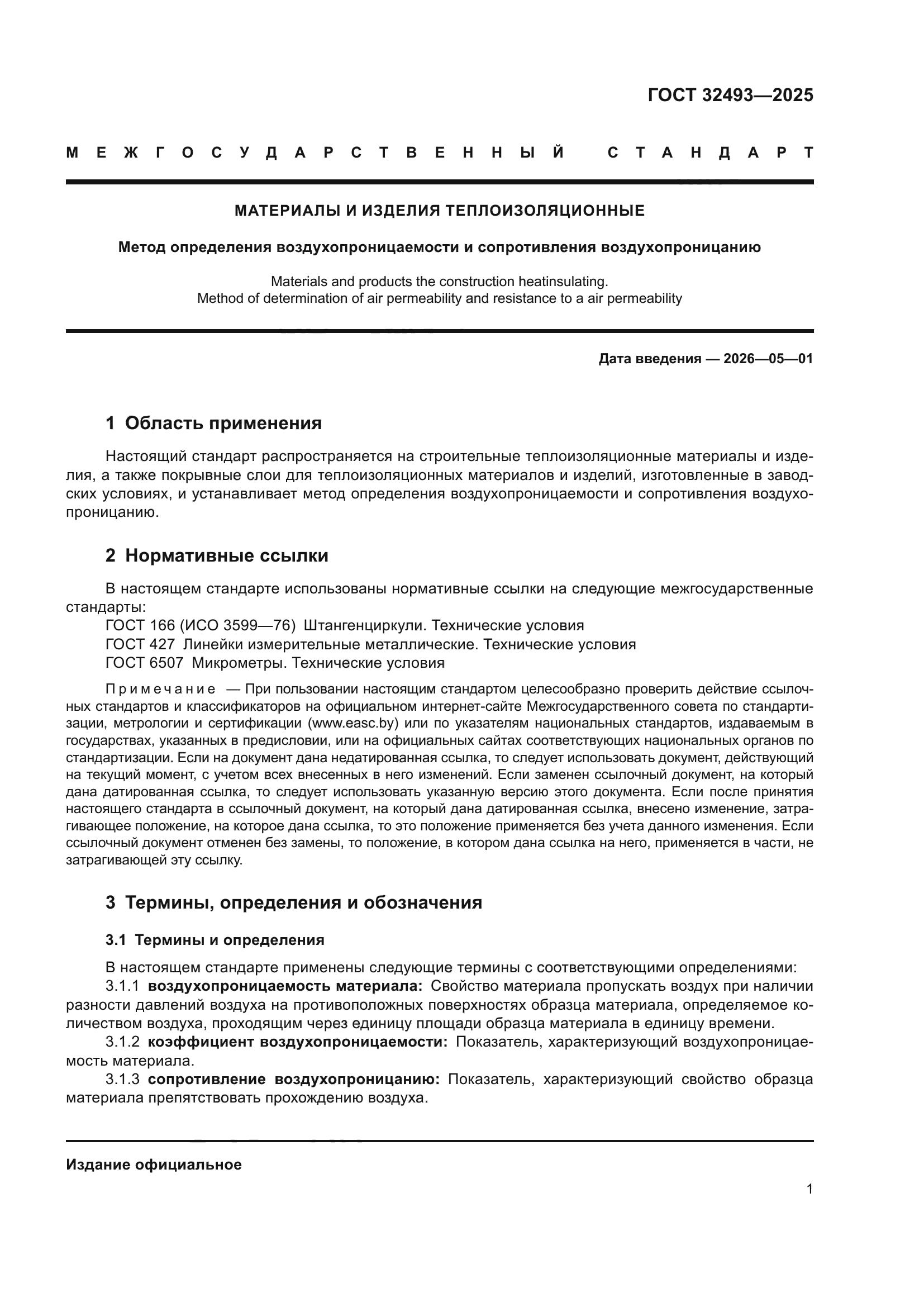 ГОСТ 32493—2025

МЕЖГОСУДАРСТВЕННЫЙ СТАНДАРТ

МАТЕРИАЛЫ И ИЗДЕЛИЯ ТЕПЛОИЗОЛЯЦИОННЫЕ

Метод определения воздухопроницаемости и сопротивления воздухопроницанию

Materials and products the construction heatinsulating.
Method of determination of air permeability and resistance to a air permeability

Дата введения — 2026—05—01

1 Область применения

Настоящий стандарт распространяется на строительные теплоизоляционные материалы и изделия, а также покрывные слои для теплоизоляционных материалов и изделий, изготовленные в заводских условиях, и устанавливает метод определения воздухопроницаемости и сопротивления воздухопроницанию.

2 Нормативные ссылки

В настоящем стандарте использованы нормативные ссылки на следующие межгосударственные стандарты:
ГОСТ 166 (ИСО 3599—76) Штангенциркули. Технические условия
ГОСТ 427 Линейки измерительные металлические. Технические условия
ГОСТ 6507 Микрометры. Технические условия

Примечание — При пользовании настоящим стандартом целесообразно проверить действие ссылочных стандартов и классификаторов на официальном интернет-сайте Межгосударственного совета по стандартизации, метрологии и сертификации (www.easc.by) или по указателям национальных стандартов, издаваемым в государствах, указанных в предисловии, или на официальных сайтах соответствующих национальных органов по стандартизации. Если на документ дана недатированная ссылка, то следует использовать документ, действующий на текущий момент, с учетом всех внесенных в него изменений. Если заменен ссылочный документ, на который дана датированная ссылка, то следует использовать указанную версию этого документа. Если после принятия настоящего стандарта в ссылочный документ, на который дана датированная ссылка, внесено изменение, затрагивающее положение, на которое дана ссылка, то это положение применяется без учета данного изменения. Если ссылочный документ отменен без замены, то положение, в котором дана ссылка на него, применяется в части, не затрагивающей эту ссылку.

3 Термины, определения и обозначения

3.1 Термины и определения

В настоящем стандарте применены следующие термины с соответствующими определениями:
3.1.1 воздухопроницаемость материала: Свойство материала пропускать воздух при наличии разности давлений воздуха на противоположных поверхностях образца материала, определяемое количеством воздуха, проходящим через единицу площади образца материала в единицу времени.
3.1.2 коэффициент воздухопроницаемости: Показатель, характеризующий воздухопроницаемость материала.
3.1.3 сопротивление воздухопроницанию: Показатель, характеризующий свойство образца материала препятствовать прохождению воздуха.

Издание официальное

1